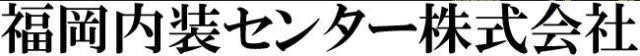 福岡内装センター株式会社